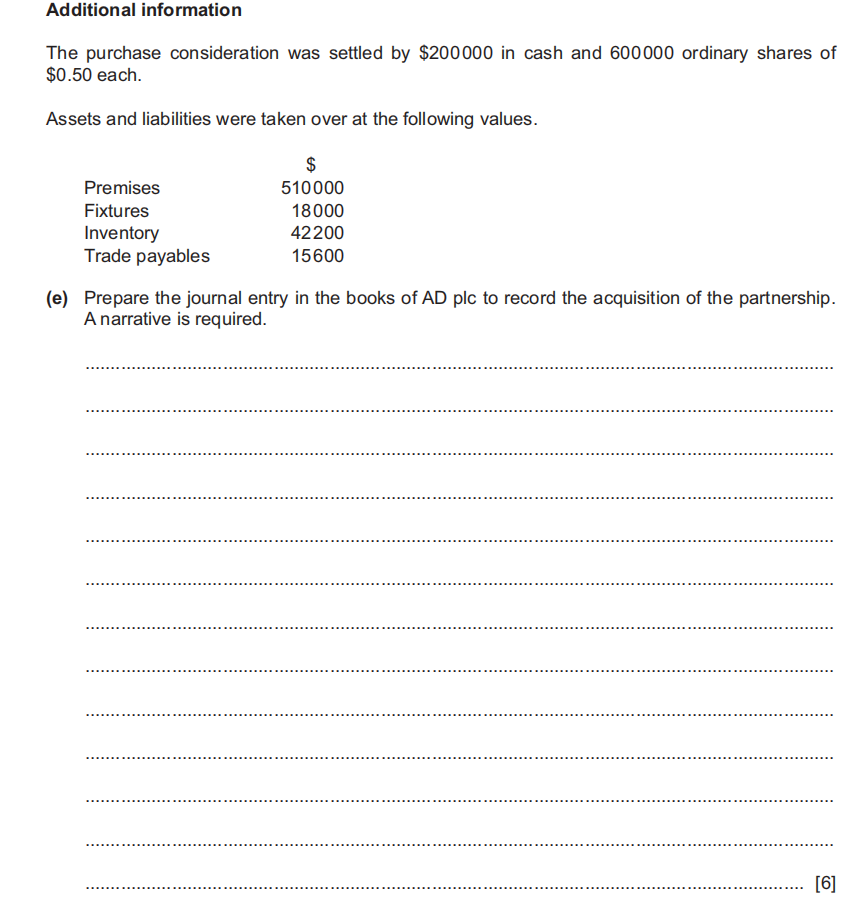 **Additional information**

The purchase consideration was settled by \$200000 in cash and 600000 ordinary shares of \$0.50 each.

Assets and liabilities were taken over at the following values.

| | \$ |
|---|---|
| Premises | 510000 |
| Fixtures | 18000 |
| Inventory | 42200 |
| Trade payables | 15600 |

**(e)** Prepare the journal entry in the books of AD plc to record the acquisition of the partnership. A narrative is required.

[6]